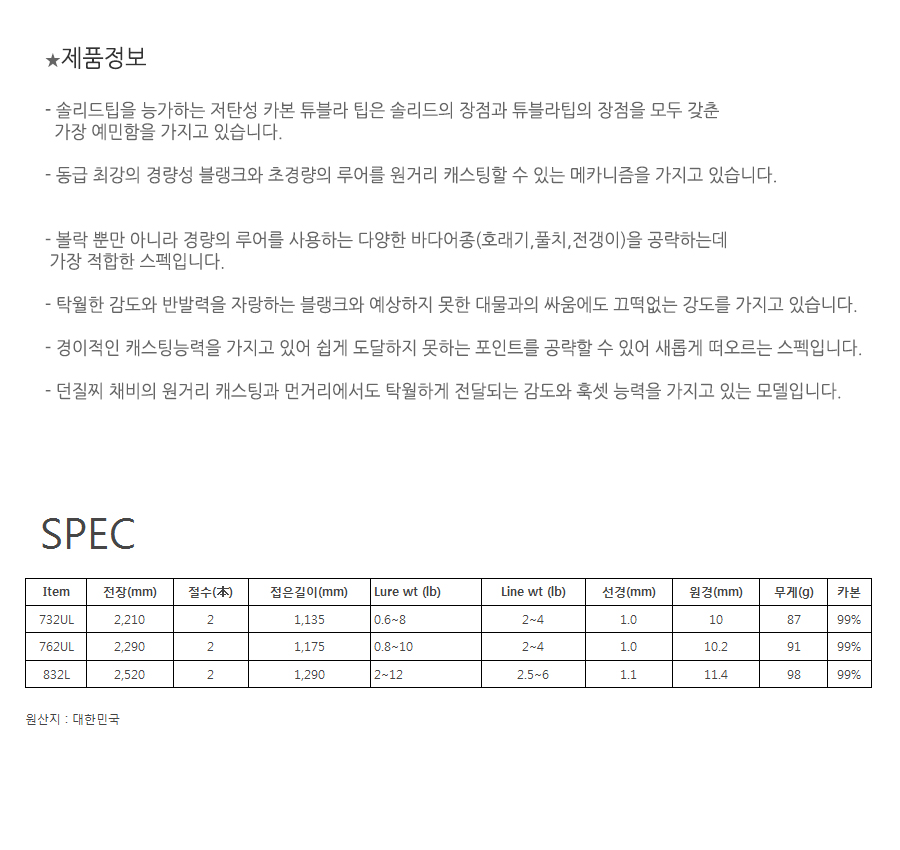 ★제품정보

- 솔리드팁을 능가하는 저탄성 카본 튜블라 팁은 솔리드의 장점과 튜블라팁의 장점을 모두 갖춘 가장 예민함을 가지고 있습니다.

- 동급 최강의 경량성 블랭크와 초경량의 루어를 원거리 캐스팅할 수 있는 메카니즘을 가지고 있습니다.

- 볼락 뿐만 아니라 경량의 루어를 사용하는 다양한 바다어종(호래기,풀치,전갱이)을 공략하는데 가장 적합한 스펙입니다.

- 탁월한 감도와 반발력을 자랑하는 블랭크와 예상하지 못한 대물과의 싸움에도 끄떡없는 강도를 가지고 있습니다.

- 경이적인 캐스팅능력을 가지고 있어 쉽게 도달하지 못하는 포인트를 공략할 수 있어 새롭게 떠오르는 스펙입니다.

- 던질찌 채비의 원거리 캐스팅과 먼거리에서도 탁월하게 전달되는 감도와 훅셋 능력을 가지고 있는 모델입니다.

SPEC

| Item | 전장(mm) | 절수(本) | 접은길이(mm) | Lure wt (lb) | Line wt (lb) | 선경(mm) | 원경(mm) | 무게(g) | 카본 |
|---|---|---|---|---|---|---|---|---|---|
| 732UL | 2,210 | 2 | 1,135 | 0.6~8 | 2~4 | 1.0 | 10 | 87 | 99% |
| 762UL | 2,290 | 2 | 1,175 | 0.8~10 | 2~4 | 1.0 | 10.2 | 91 | 99% |
| 832L | 2,520 | 2 | 1,290 | 2~12 | 2.5~6 | 1.1 | 11.4 | 98 | 99% |

원산지 : 대한민국